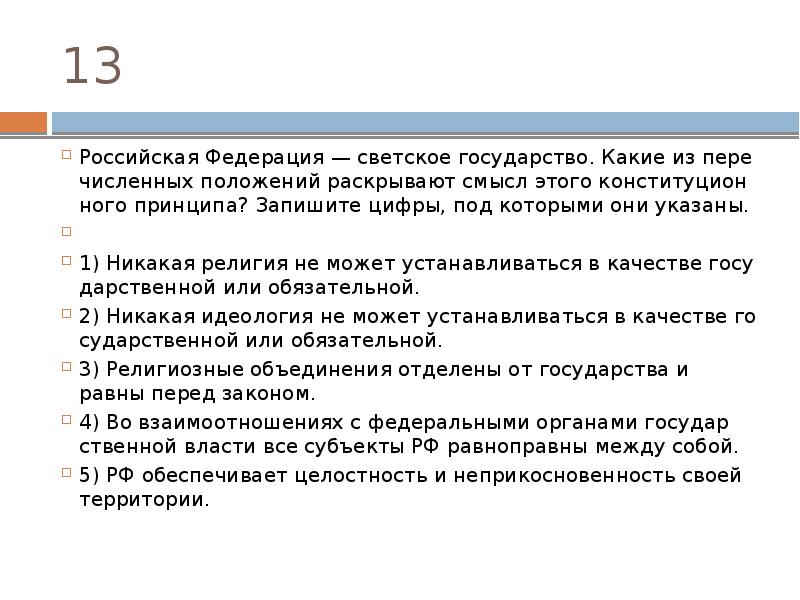 13

Российская Федерация — светское государство. Какие из пере численных положений раскрывают смысл этого конституцион ного принципа? Запишите цифры, под которыми они указаны.

1) Никакая религия не может устанавливаться в качестве госу дарственной или обязательной.

2) Никакая идеология не может устанавливаться в качестве го сударственной или обязательной.

3) Религиозные объединения отделены от государства и равны перед законом.

4) Во взаимоотношениях с федеральными органами государ ственной власти все субъекты РФ равноправны между собой.

5) РФ обеспечивает целостность и неприкосновенность своей территории.